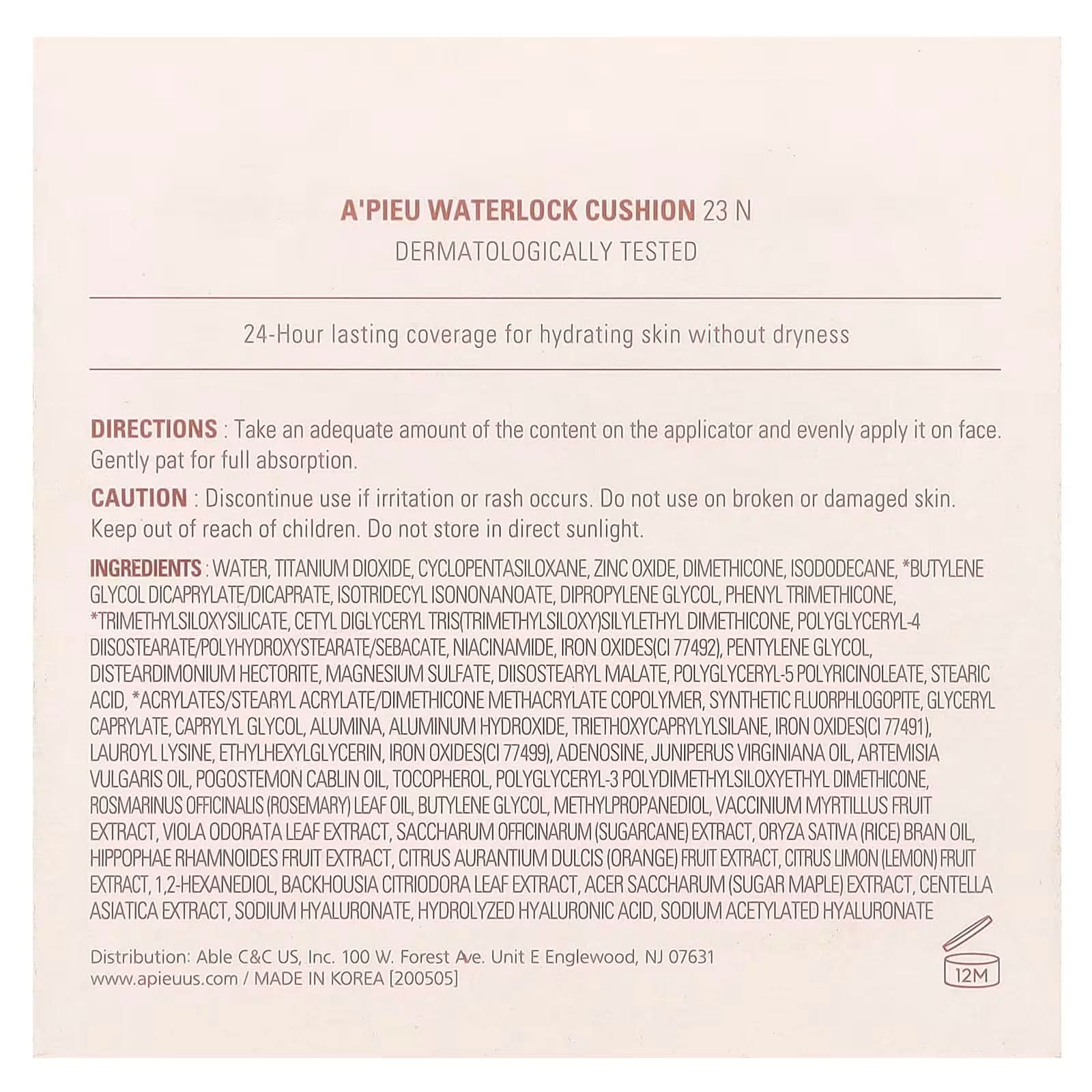 A'PIEU WATERLOCK CUSHION 23 N
DERMATOLOGICALLY TESTED

24-Hour lasting coverage for hydrating skin without dryness

DIRECTIONS : Take an adequate amount of the content on the applicator and evenly apply it on face. Gently pat for full absorption.

CAUTION : Discontinue use if irritation or rash occurs. Do not use on broken or damaged skin. Keep out of reach of children. Do not store in direct sunlight.

INGREDIENTS : WATER, TITANIUM DIOXIDE, CYCLOPENTASILOXANE, ZINC OXIDE, DIMETHICONE, ISODODECANE, *BUTYLENE GLYCOL DICAPRYLATE/DICAPRATE, ISOTRIDECYL ISONONANOATE, DIPROPYLENE GLYCOL, PHENYL TRIMETHICONE, *TRIMETHYLSILOXYSILICATE, CETYL DIGLYCERYL TRIS(TRIMETHYLSILOXY)SILYLETHYL DIMETHICONE, POLYGLYCERYL-4 DIISOSTEARATE/POLYHYDROXYSTEARATE/SEBACATE, NIACINAMIDE, IRON OXIDES(CI 77492), PENTYLENE GLYCOL, DISTEARDIMONIUM HECTORITE, MAGNESIUM SULFATE, DIISOSTEARYL MALATE, POLYGLYCERYL-5 POLYRICINOLEATE, STEARIC ACID, *ACRYLATES/STEARYL ACRYLATE/DIMETHICONE METHACRYLATE COPOLYMER, SYNTHETIC FLUORPHLOGOPITE, GLYCERYL CAPRYLATE, CAPRYLYL GLYCOL, ALUMINA, ALUMINUM HYDROXIDE, TRIETHOXYCAPRYLYLSILANE, IRON OXIDES(CI 77491), LAUROYL LYSINE, ETHYLHEXYLGLYCERIN, IRON OXIDES(CI 77499), ADENOSINE, JUNIPERUS VIRGINIANA OIL, ARTEMISIA VULGARIS OIL, POGOSTEMON CABLIN OIL, TOCOPHEROL, POLYGLYCERYL-3 POLYDIMETHYLSILOXYETHYL DIMETHICONE, ROSMARINUS OFFICINALIS (ROSEMARY) LEAF OIL, BUTYLENE GLYCOL, METHYLPROPANEDIOL, VACCINIUM MYRTILLUS FRUIT EXTRACT, VIOLA ODORATA LEAF EXTRACT, SACCHARUM OFFICINARUM (SUGARCANE) EXTRACT, ORYZA SATIVA (RICE) BRAN OIL, HIPPOPHAE RHAMNOIDES FRUIT EXTRACT, CITRUS AURANTIUM DULCIS (ORANGE) FRUIT EXTRACT, CITRUS LIMON (LEMON) FRUIT EXTRACT, 1,2-HEXANEDIOL, BACKHOUSIA CITRIODORA LEAF EXTRACT, ACER SACCHARUM (SUGAR MAPLE) EXTRACT, CENTELLA ASIATICA EXTRACT, SODIUM HYALURONATE, HYDROLYZED HYALURONIC ACID, SODIUM ACETYLATED HYALURONATE

Distribution: Able C&C US, Inc. 100 W. Forest Ave. Unit E Englewood, NJ 07631
www.apieuus.com / MADE IN KOREA [200505]

12M